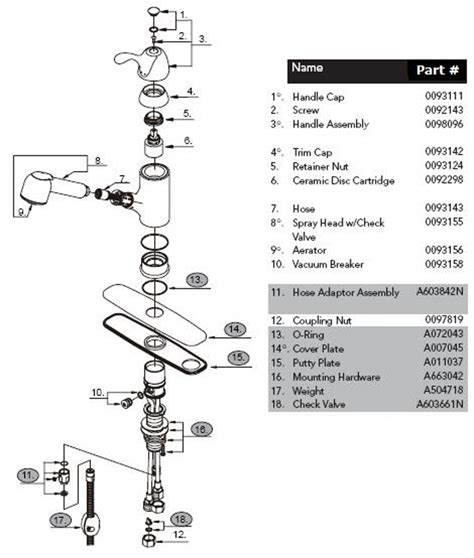 1.
2.
3.
4.
5.
6.
8.
7.
9.
13.
14.
15.
10.
16.
11.
17.
18.
12.

| | Name | Part # |
|---|---|---|
| 1°. | Handle Cap | 0093111 |
| 2. | Screw | 0092143 |
| 3°. | Handle Assembly | 0098096 |
| 4°. | Trim Cap | 0093142 |
| 5. | Retainer Nut | 0093124 |
| 6. | Ceramic Disc Cartridge | 0092298 |
| 7. | Hose | 0093143 |
| 8°. | Spray Head w/Check Valve | 0093155 |
| 9°. | Aerator | 0093156 |
| 10. | Vacuum Breaker | 0093158 |
| 11. | Hose Adaptor Assembly | A603842N |
| 12. | Coupling Nut | 0097819 |
| 13. | O-Ring | A072043 |
| 14°. | Cover Plate | A007045 |
| 15. | Putty Plate | A011037 |
| 16. | Mounting Hardware | A663042 |
| 17. | Weight | A504718 |
| 18. | Check Valve | A603661N |